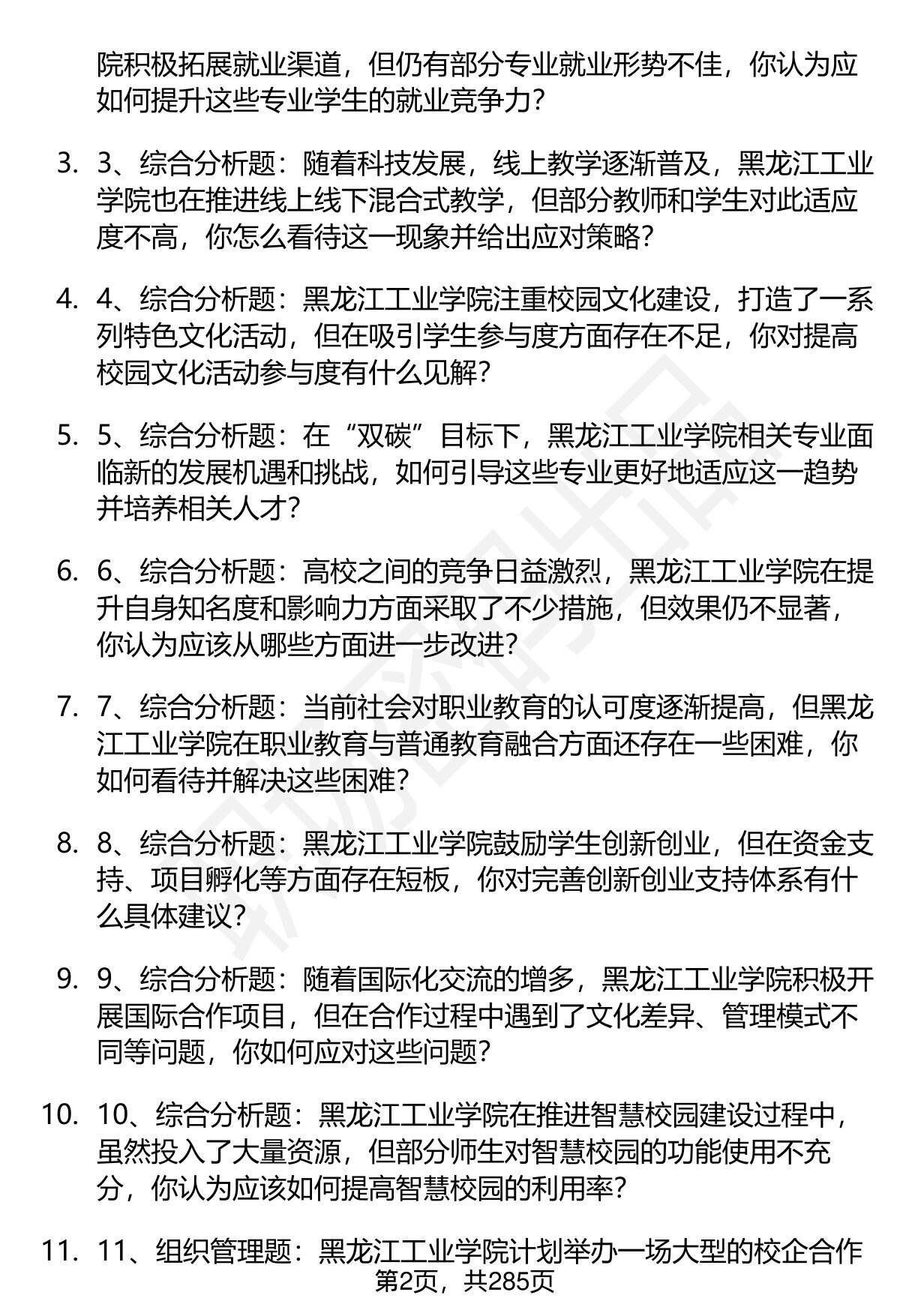 院积极拓展就业渠道，但仍有部分专业就业形势不佳，你认为应如何提升这些专业学生的就业竞争力？

3. 3、综合分析题：随着科技发展，线上教学逐渐普及，黑龙江工业学院也在推进线上线下混合式教学，但部分教师和学生对此适应度不高，你怎么看待这一现象并给出应对策略？

4. 4、综合分析题：黑龙江工业学院注重校园文化建设，打造了一系列特色文化活动，但在吸引学生参与度方面存在不足，你对提高校园文化活动参与度有什么见解？

5. 5、综合分析题：在“双碳”目标下，黑龙江工业学院相关专业面临新的发展机遇和挑战，如何引导这些专业更好地适应这一趋势并培养相关人才？

6. 6、综合分析题：高校之间的竞争日益激烈，黑龙江工业学院在提升自身知名度和影响力方面采取了不少措施，但效果仍不显著，你认为应该从哪些方面进一步改进？

7. 7、综合分析题：当前社会对职业教育的认可度逐渐提高，但黑龙江工业学院在职业教育与普通教育融合方面还存在一些困难，你如何看待并解决这些困难？

8. 8、综合分析题：黑龙江工业学院鼓励学生创新创业，但在资金支持、项目孵化等方面存在短板，你对完善创新创业支持体系有什么具体建议？

9. 9、综合分析题：随着国际化交流的增多，黑龙江工业学院积极开展国际合作项目，但在合作过程中遇到了文化差异、管理模式不同等问题，你如何应对这些问题？

10. 10、综合分析题：黑龙江工业学院在推进智慧校园建设过程中，虽然投入了大量资源，但部分师生对智慧校园的功能使用不充分，你认为应该如何提高智慧校园的利用率？

11. 11、组织管理题：黑龙江工业学院计划举办一场大型的校企合作

第2页，共285页